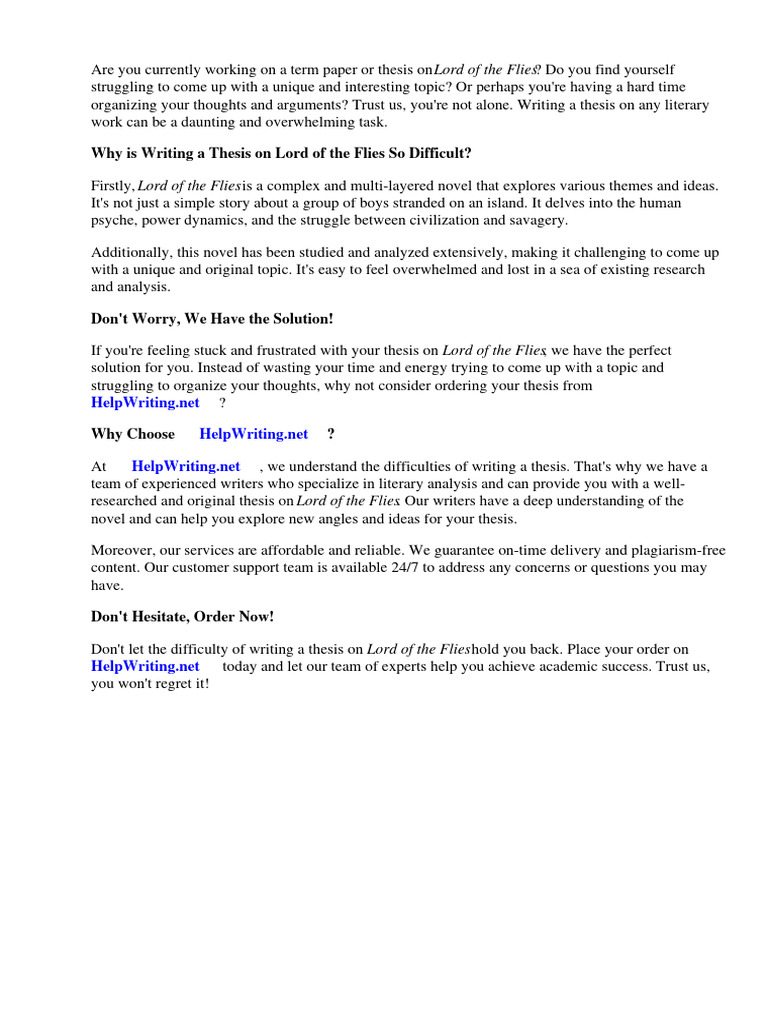 Are you currently working on a term paper or thesis on Lord of the Flies? Do you find yourself struggling to come up with a unique and interesting topic? Or perhaps you're having a hard time organizing your thoughts and arguments? Trust us, you're not alone. Writing a thesis on any literary work can be a daunting and overwhelming task.

Why is Writing a Thesis on Lord of the Flies So Difficult?

Firstly, Lord of the Flies is a complex and multi-layered novel that explores various themes and ideas. It's not just a simple story about a group of boys stranded on an island. It delves into the human psyche, power dynamics, and the struggle between civilization and savagery.

Additionally, this novel has been studied and analyzed extensively, making it challenging to come up with a unique and original topic. It's easy to feel overwhelmed and lost in a sea of existing research and analysis.

Don't Worry, We Have the Solution!

If you're feeling stuck and frustrated with your thesis on Lord of the Flies, we have the perfect solution for you. Instead of wasting your time and energy trying to come up with a topic and struggling to organize your thoughts, why not consider ordering your thesis from HelpWriting.net ?

Why Choose HelpWriting.net ?

At HelpWriting.net , we understand the difficulties of writing a thesis. That's why we have a team of experienced writers who specialize in literary analysis and can provide you with a well-researched and original thesis on Lord of the Flies. Our writers have a deep understanding of the novel and can help you explore new angles and ideas for your thesis.

Moreover, our services are affordable and reliable. We guarantee on-time delivery and plagiarism-free content. Our customer support team is available 24/7 to address any concerns or questions you may have.

Don't Hesitate, Order Now!

Don't let the difficulty of writing a thesis on Lord of the Flies hold you back. Place your order on HelpWriting.net today and let our team of experts help you achieve academic success. Trust us, you won't regret it!